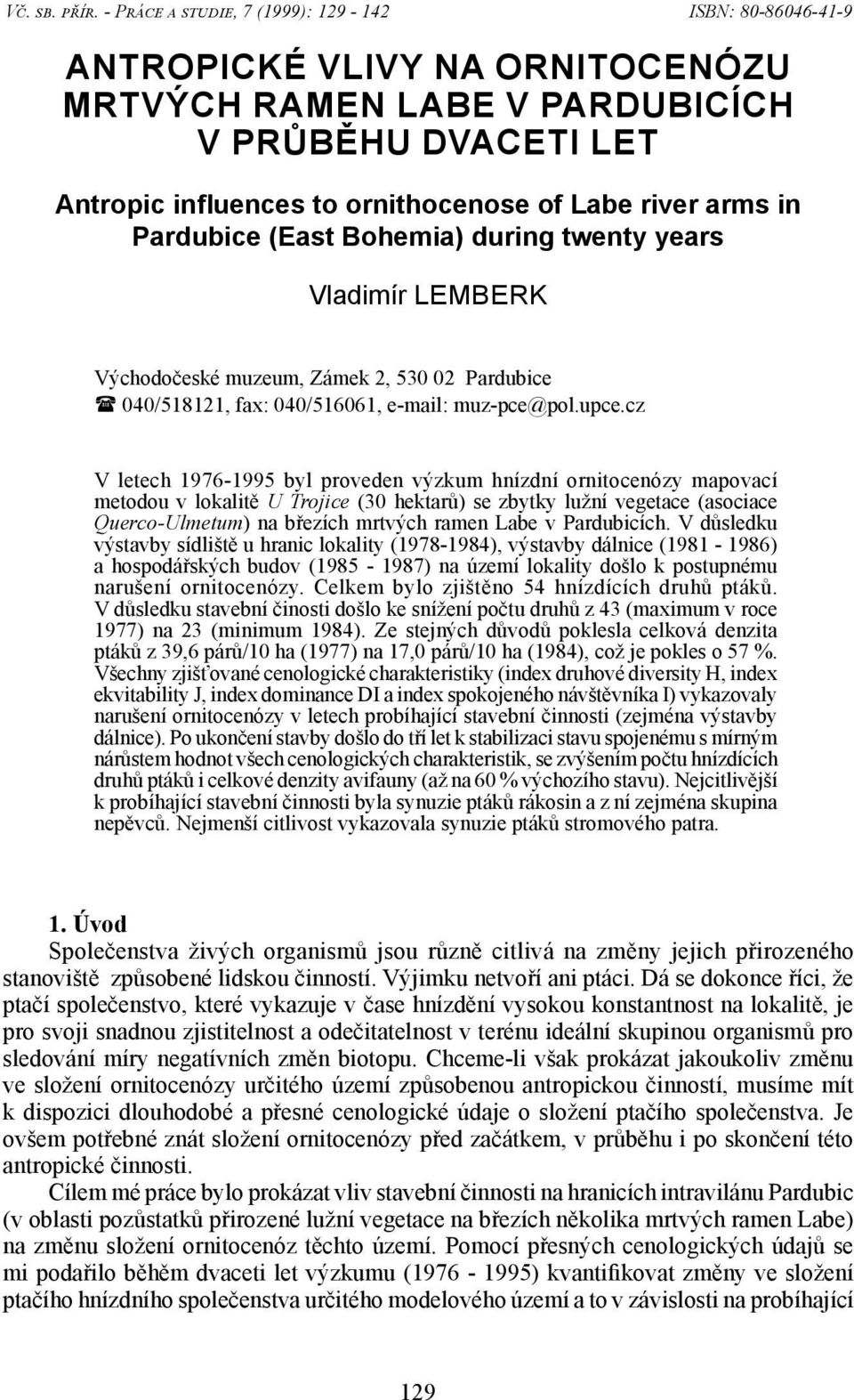 VČ. SB. PŘÍR. - PRÁCE A STUDIE, 7 (1999): 129 - 142 ISBN: 80-86046-41-9

ANTROPICKÉ VLIVY NA ORNITOCENÓZU MRTVÝCH RAMEN LABE V PARDUBICÍCH V PRŮBĚHU DVACETI LET

Antropic influences to ornithocenose of Labe river arms in Pardubice (East Bohemia) during twenty years

Vladimír LEMBERK

Východočeské muzeum, Zámek 2, 530 02 Pardubice
☎ 040/518121, fax: 040/516061, e-mail: muz-pce@pol.upce.cz

V letech 1976-1995 byl proveden výzkum hnízdní ornitocenózy mapovací metodou v lokalitě U Trojice (30 hektarů) se zbytky lužní vegetace (asociace Querco-Ulmetum) na březích mrtvých ramen Labe v Pardubicích. V důsledku výstavby sídliště u hranic lokality (1978-1984), výstavby dálnice (1981 - 1986) a hospodářských budov (1985 - 1987) na území lokality došlo k postupnému narušení ornitocenózy. Celkem bylo zjištěno 54 hnízdících druhů ptáků. V důsledku stavební činosti došlo ke snížení počtu druhů z 43 (maximum v roce 1977) na 23 (minimum 1984). Ze stejných důvodů poklesla celková denzita ptáků z 39,6 párů/10 ha (1977) na 17,0 párů/10 ha (1984), což je pokles o 57 %. Všechny zjišťované cenologické charakteristiky (index druhové diversity H, index ekvitability J, index dominance DI a index spokojeného návštěvníka I) vykazovaly narušení ornitocenózy v letech probíhající stavební činnosti (zejména výstavby dálnice). Po ukončení stavby došlo do tří let k stabilizaci stavu spojenému s mírným nárůstem hodnot všech cenologických charakteristik, se zvýšením počtu hnízdících druhů ptáků i celkové denzity avifauny (až na 60 % výchozího stavu). Nejcitlivější k probíhající stavební činnosti byla synuzie ptáků rákosin a z ní zejména skupina nepěvců. Nejmenší citlivost vykazovala synuzie ptáků stromového patra.

1. Úvod
Společenstva živých organismů jsou různě citlivá na změny jejich přirozeného stanoviště způsobené lidskou činností. Výjimku netvoří ani ptáci. Dá se dokonce říci, že ptačí společenstvo, které vykazuje v čase hnízdění vysokou konstantnost na lokalitě, je pro svoji snadnou zjistitelnost a odečitatelnost v terénu ideální skupinou organismů pro sledování míry negativních změn biotopu. Chceme-li však prokázat jakoukoliv změnu ve složení ornitocenózy určitého území způsobenou antropickou činností, musíme mít k dispozici dlouhodobé a přesné cenologické údaje o složení ptačího společenstva. Je ovšem potřebné znát složení ornitocenózy před začátkem, v průběhu i po skončení této antropické činnosti.

Cílem mé práce bylo prokázat vliv stavební činnosti na hranicích intravilánu Pardubic (v oblasti pozůstatků přirozené lužní vegetace na březích několika mrtvých ramen Labe) na změnu složení ornitocenóz těchto území. Pomocí přesných cenologických údajů se mi podařilo během dvaceti let výzkumu (1976 - 1995) kvantifikovat změny ve složení ptačího hnízdního společenstva určitého modelového území a to v závislosti na probíhající

129